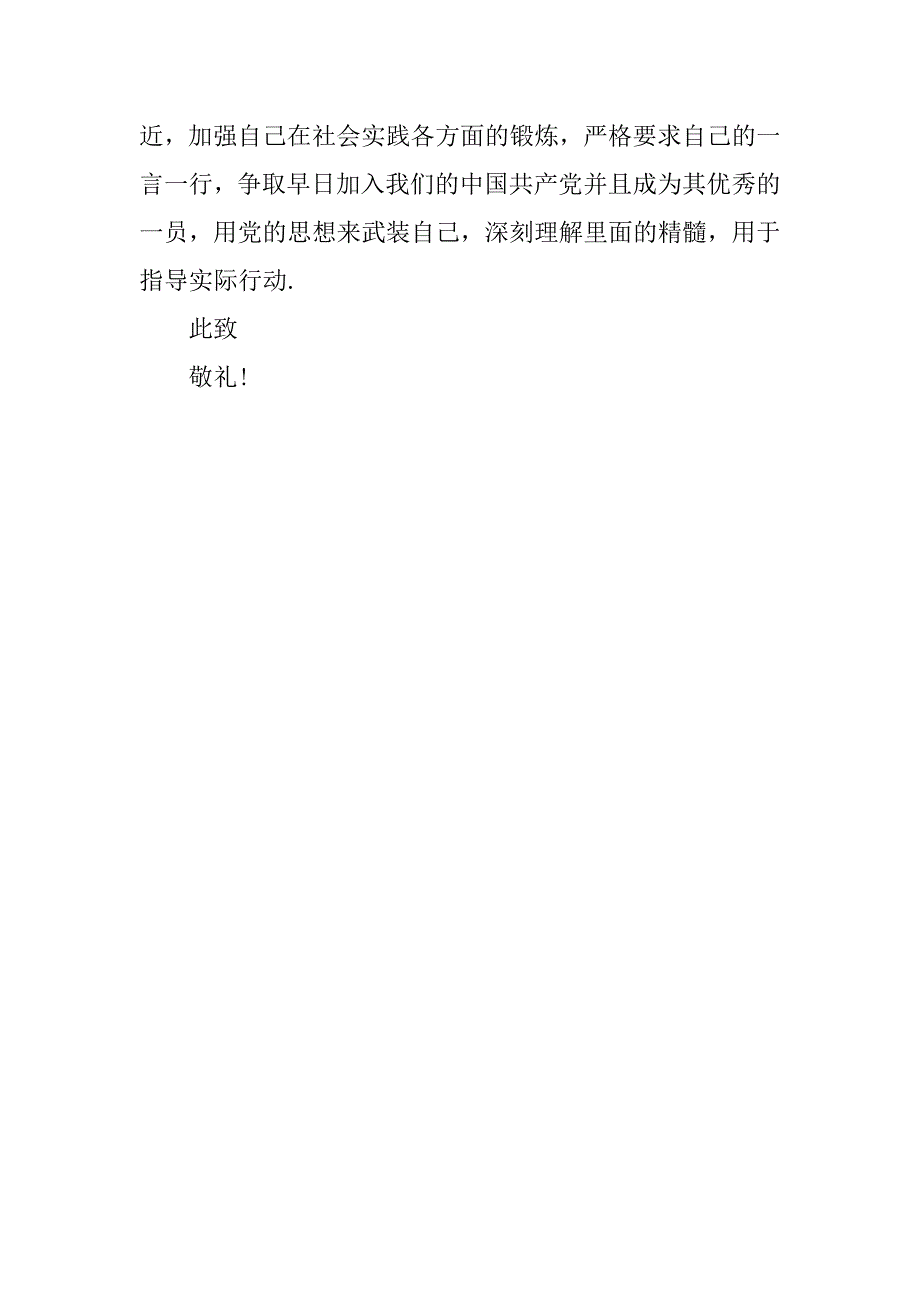 近，加强自己在社会实践各方面的锻炼，严格要求自己的一言一行，争取早日加入我们的中国共产党并且成为其优秀的一员，用党的思想来武装自己，深刻理解里面的精髓，用于指导实际行动.

此致

敬礼！